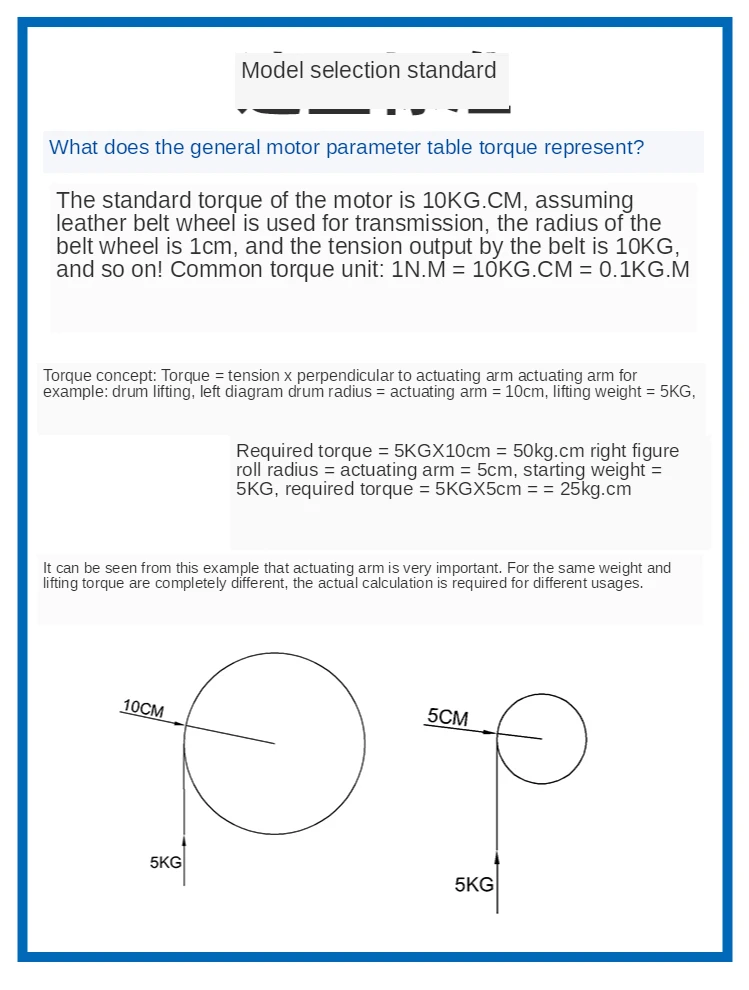 Model selection standard

What does the general motor parameter table torque represent?

The standard torque of the motor is 10KG.CM, assuming leather belt wheel is used for transmission, the radius of the belt wheel is 1cm, and the tension output by the belt is 10KG, and so on! Common torque unit: 1N.M = 10KG.CM = 0.1KG.M

Torque concept: Torque = tension x perpendicular to actuating arm actuating arm for example: drum lifting, left diagram drum radius = actuating arm = 10cm, lifting weight = 5KG,

Required torque = 5KGX10cm = 50kg.cm right figure roll radius = actuating arm = 5cm, starting weight = 5KG, required torque = 5KGX5cm = = 25kg.cm

It can be seen from this example that actuating arm is very important. For the same weight and lifting torque are completely different, the actual calculation is required for different usages.

10CM

5KG

5CM

5KG